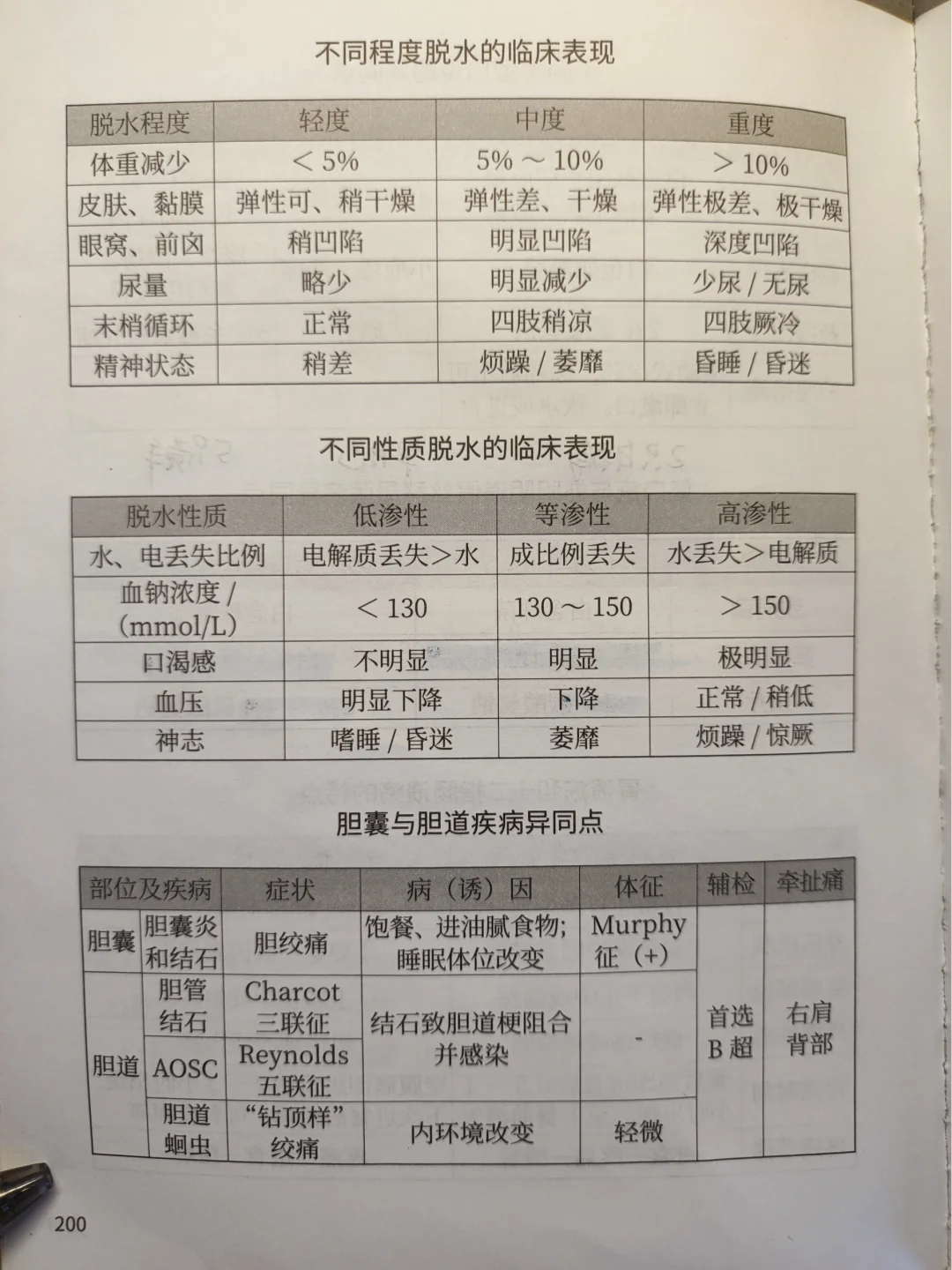 不同程度脱水的临床表现

| 脱水程度 | 轻度 | 中度 | 重度 |
|---|---|---|---|
| 体重减少 | ＜ 5% | 5% ～ 10% | ＞ 10% |
| 皮肤、黏膜 | 弹性可、稍干燥 | 弹性差、干燥 | 弹性极差、极干燥 |
| 眼窝、前囟 | 稍凹陷 | 明显凹陷 | 深度凹陷 |
| 尿量 | 略少 | 明显减少 | 少尿 / 无尿 |
| 末梢循环 | 正常 | 四肢稍凉 | 四肢厥冷 |
| 精神状态 | 稍差 | 烦躁 / 萎靡 | 昏睡 / 昏迷 |

不同性质脱水的临床表现

| 脱水性质 | 低渗性 | 等渗性 | 高渗性 |
|---|---|---|---|
| 水、电丢失比例 | 电解质丢失＞水 | 成比例丢失 | 水丢失＞电解质 |
| 血钠浓度 / (mmol/L) | ＜ 130 | 130 ～ 150 | ＞ 150 |
| 口渴感 | 不明显 | 明显 | 极明显 |
| 血压 | 明显下降 | 下降 | 正常 / 稍低 |
| 神志 | 嗜睡 / 昏迷 | 萎靡 | 烦躁 / 惊厥 |

胆囊与胆道疾病异同点

| 部位及疾病 | | 症状 | 病（诱）因 | 体征 | 辅检 | 牵扯痛 |
|---|---|---|---|---|---|---|
| 胆囊 | 胆囊炎和结石 | 胆绞痛 | 饱餐、进油腻食物；睡眠体位改变 | Murphy 征（+） | 首选 B 超 | 右肩背部 |
| 胆道 | 胆管结石 | Charcot 三联征 | 结石致胆道梗阻合并感染 | - | | |
| | AOSC | Reynolds 五联征 | | | | |
| | 胆道蛔虫 | “钻顶样”绞痛 | 内环境改变 | 轻微 | | |

200